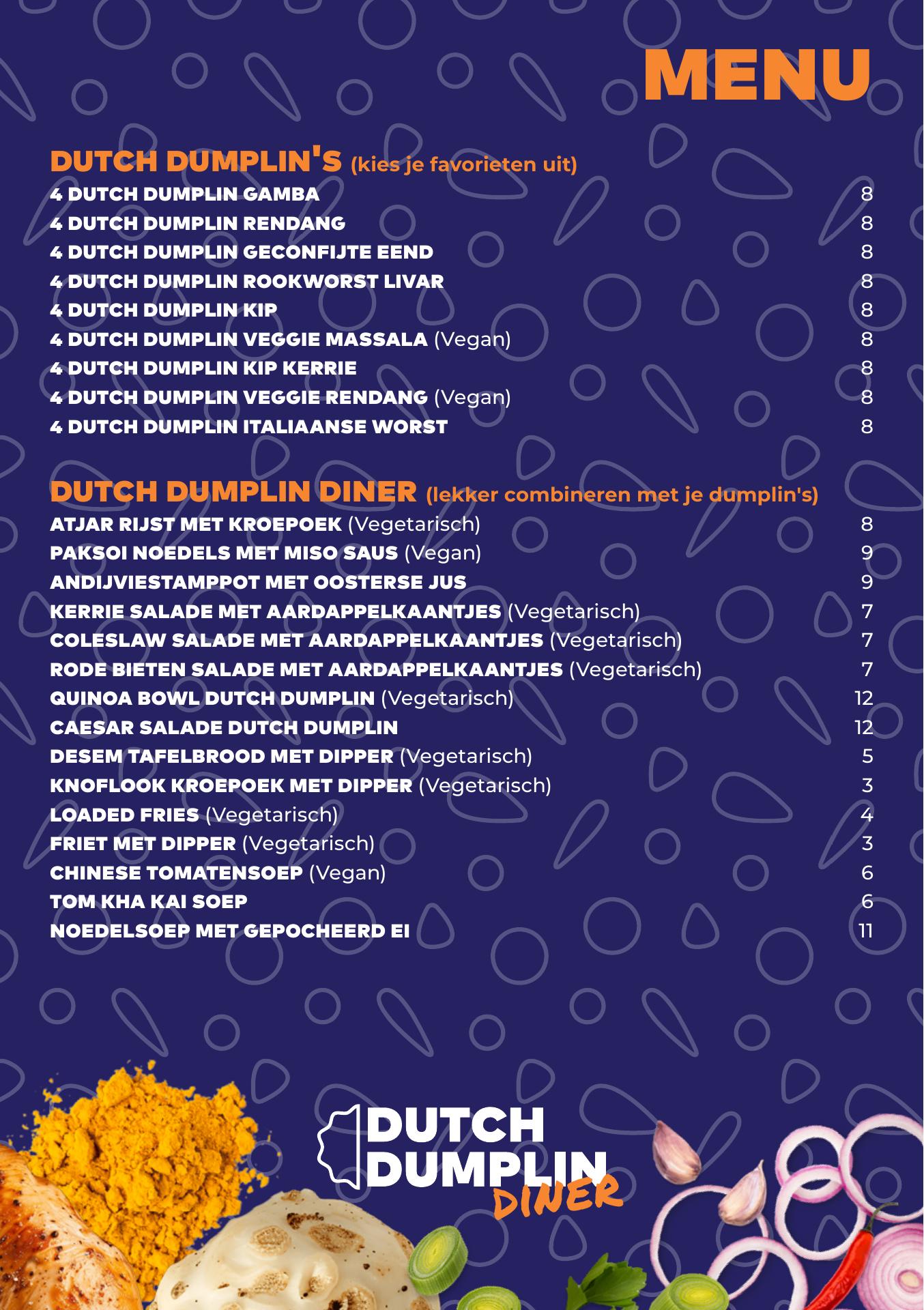 MENU

DUTCH DUMPLIN'S (kies je favorieten uit)
4 DUTCH DUMPLIN GAMBA 8
4 DUTCH DUMPLIN RENDANG 8
4 DUTCH DUMPLIN GECONFIJTE EEND 8
4 DUTCH DUMPLIN ROOKWORST LIVAR 8
4 DUTCH DUMPLIN KIP 8
4 DUTCH DUMPLIN VEGGIE MASSALA (Vegan) 8
4 DUTCH DUMPLIN KIP KERRIE 8
4 DUTCH DUMPLIN VEGGIE RENDANG (Vegan) 8
4 DUTCH DUMPLIN ITALIAANSE WORST 8

DUTCH DUMPLIN DINER (lekker combineren met je dumplin's)
ATJAR RIJST MET KROEPOEK (Vegetarisch) 8
PAKSOI NOEDELS MET MISO SAUS (Vegan) 9
ANDIJVIESTAMPPOT MET OOSTERSE JUS 9
KERRIE SALADE MET AARDAPPELKAANTJES (Vegetarisch) 7
COLESLAW SALADE MET AARDAPPELKAANTJES (Vegetarisch) 7
RODE BIETEN SALADE MET AARDAPPELKAANTJES (Vegetarisch) 7
QUINOA BOWL DUTCH DUMPLIN (Vegetarisch) 12
CAESAR SALADE DUTCH DUMPLIN 12
DESEM TAFELBROOD MET DIPPER (Vegetarisch) 5
KNOFLOOK KROEPOEK MET DIPPER (Vegetarisch) 3
LOADED FRIES (Vegetarisch) 4
FRIET MET DIPPER (Vegetarisch) 3
CHINESE TOMATENSOEP (Vegan) 6
TOM KHA KAI SOEP 6
NOEDELSOEP MET GEPOCHEERD EI 11

DUTCH DUMPLIN DINER